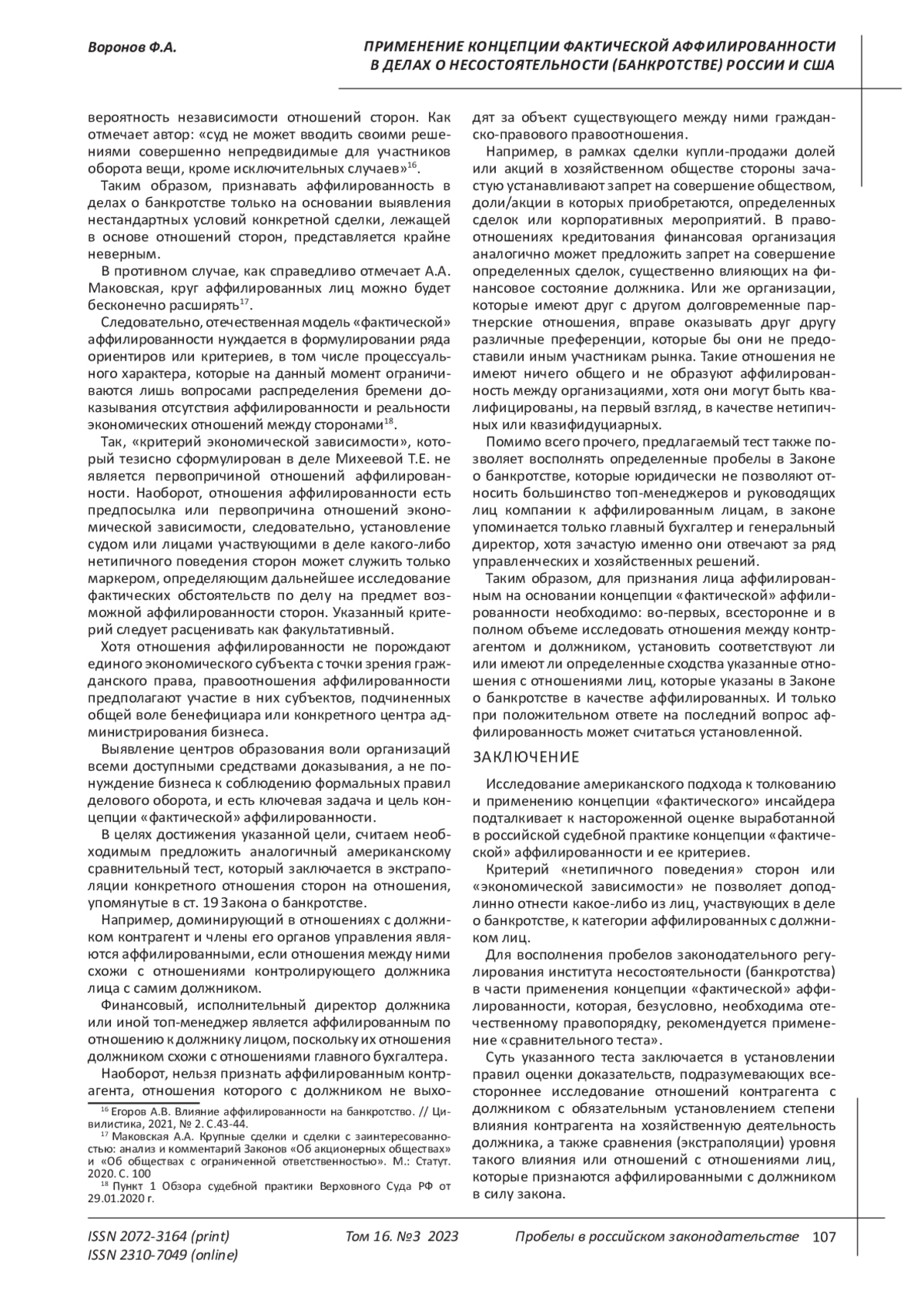 Воронов Ф.А.

ПРИМЕНЕНИЕ КОНЦЕПЦИИ ФАКТИЧЕСКОЙ АФФИЛИРОВАННОСТИ В ДЕЛАХ О НЕСОСТОЯТЕЛЬНОСТИ (БАНКРОТСТВЕ) РОССИИ И США

вероятность независимости отношений сторон. Как отмечает автор: «суд не может вводить своими решениями совершенно непредвидимые для участников оборота вещи, кроме исключительных случаев»$^{16}$.

Таким образом, признавать аффилированность в делах о банкротстве только на основании выявления нестандартных условий конкретной сделки, лежащей в основе отношений сторон, представляется крайне неверным.

В противном случае, как справедливо отмечает А.А. Маковская, круг аффилированных лиц можно будет бесконечно расширять$^{17}$.

Следовательно, отечественная модель «фактической» аффилированности нуждается в формулировании ряда ориентиров или критериев, в том числе процессуального характера, которые на данный момент ограничиваются лишь вопросами распределения бремени доказывания отсутствия аффилированности и реальности экономических отношений между сторонами$^{18}$.

Так, «критерий экономической зависимости», который тезисно сформулирован в деле Михеевой Т.Е. не является первопричиной отношений аффилированности. Наоборот, отношения аффилированности есть предпосылка или первопричина отношений экономической зависимости, следовательно, установление судом или лицами участвующими в деле какого-либо нетипичного поведения сторон может служить только маркером, определяющим дальнейшее исследование фактических обстоятельств по делу на предмет возможной аффилированности сторон. Указанный критерий следует расценивать как факультативный.

Хотя отношения аффилированности не порождают единого экономического субъекта с точки зрения гражданского права, правоотношения аффилированности предполагают участие в них субъектов, подчиненных общей воле бенефициара или конкретного центра администрирования бизнеса.

Выявление центров образования воли организаций всеми доступными средствами доказывания, а не понуждение бизнеса к соблюдению формальных правил делового оборота, и есть ключевая задача и цель концепции «фактической» аффилированности.

В целях достижения указанной цели, считаем необходимым предложить аналогичный американскому сравнительный тест, который заключается в экстраполяции конкретного отношения сторон на отношения, упомянутые в ст. 19 Закона о банкротстве.

Например, доминирующий в отношениях с должником контрагент и члены его органов управления являются аффилированными, если отношения между ними схожи с отношениями контролирующего должника лица с самим должником.

Финансовый, исполнительный директор должника или иной топ-менеджер является аффилированным по отношению к должнику лицом, поскольку их отношения должником схожи с отношениями главного бухгалтера.

Наоборот, нельзя признать аффилированным контрагента, отношения которого с должником не выходят за объект существующего между ними гражданско-правового правоотношения.

Например, в рамках сделки купли-продажи долей или акций в хозяйственном обществе стороны зачастую устанавливают запрет на совершение обществом, доли/акции в которых приобретаются, определенных сделок или корпоративных мероприятий. В правоотношениях кредитования финансовая организация аналогично может предложить запрет на совершение определенных сделок, существенно влияющих на финансовое состояние должника. Или же организации, которые имеют друг с другом долговременные партнерские отношения, вправе оказывать друг другу различные преференции, которые бы они не предоставили иным участникам рынка. Такие отношения не имеют ничего общего и не образуют аффилированность между организациями, хотя они могут быть квалифицированы, на первый взгляд, в качестве нетипичных или квазифидуциарных.

Помимо всего прочего, предлагаемый тест также позволяет восполнять определенные пробелы в Законе о банкротстве, которые юридически не позволяют относить большинство топ-менеджеров и руководящих лиц компании к аффилированным лицам, в законе упоминается только главный бухгалтер и генеральный директор, хотя зачастую именно они отвечают за ряд управленческих и хозяйственных решений.

Таким образом, для признания лица аффилированным на основании концепции «фактической» аффилированности необходимо: во-первых, всесторонне и в полном объеме исследовать отношения между контрагентом и должником, установить соответствуют ли или имеют ли определенные сходства указанные отношения с отношениями лиц, которые указаны в Законе о банкротстве в качестве аффилированных. И только при положительном ответе на последний вопрос аффилированность может считаться установленной.

ЗАКЛЮЧЕНИЕ

Исследование американского подхода к толкованию и применению концепции «фактического» инсайдера подталкивает к настороженной оценке выработанной в российской судебной практике концепции «фактической» аффилированности и ее критериев.

Критерий «нетипичного поведения» сторон или «экономической зависимости» не позволяет доподлинно отнести какое-либо из лиц, участвующих в деле о банкротстве, к категории аффилированных с должником лиц.

Для восполнения пробелов законодательного регулирования института несостоятельности (банкротства) в части применения концепции «фактической» аффилированности, которая, безусловно, необходима отечественному правопорядку, рекомендуется применение «сравнительного теста».

Суть указанного теста заключается в установлении правил оценки доказательств, подразумевающих всестороннее исследование отношений контрагента с должником с обязательным установлением степени влияния контрагента на хозяйственную деятельность должника, а также сравнения (экстраполяции) уровня такого влияния или отношений с отношениями лиц, которые признаются аффилированными с должником в силу закона.

$^{16}$ Егоров А.В. Влияние аффилированности на банкротство. // Цивилистика, 2021, № 2. С.43-44.
$^{17}$ Маковская А.А. Крупные сделки и сделки с заинтересованностью: анализ и комментарий Законов «Об акционерных обществах» и «Об обществах с ограниченной ответственностью». М.: Статут. 2020. С. 100
$^{18}$ Пункт 1 Обзора судебной практики Верховного Суда РФ от 29.01.2020 г.

ISSN 2072-3164 (print)
ISSN 2310-7049 (online)
Том 16. №3 2023
Пробелы в российском законодательстве 107